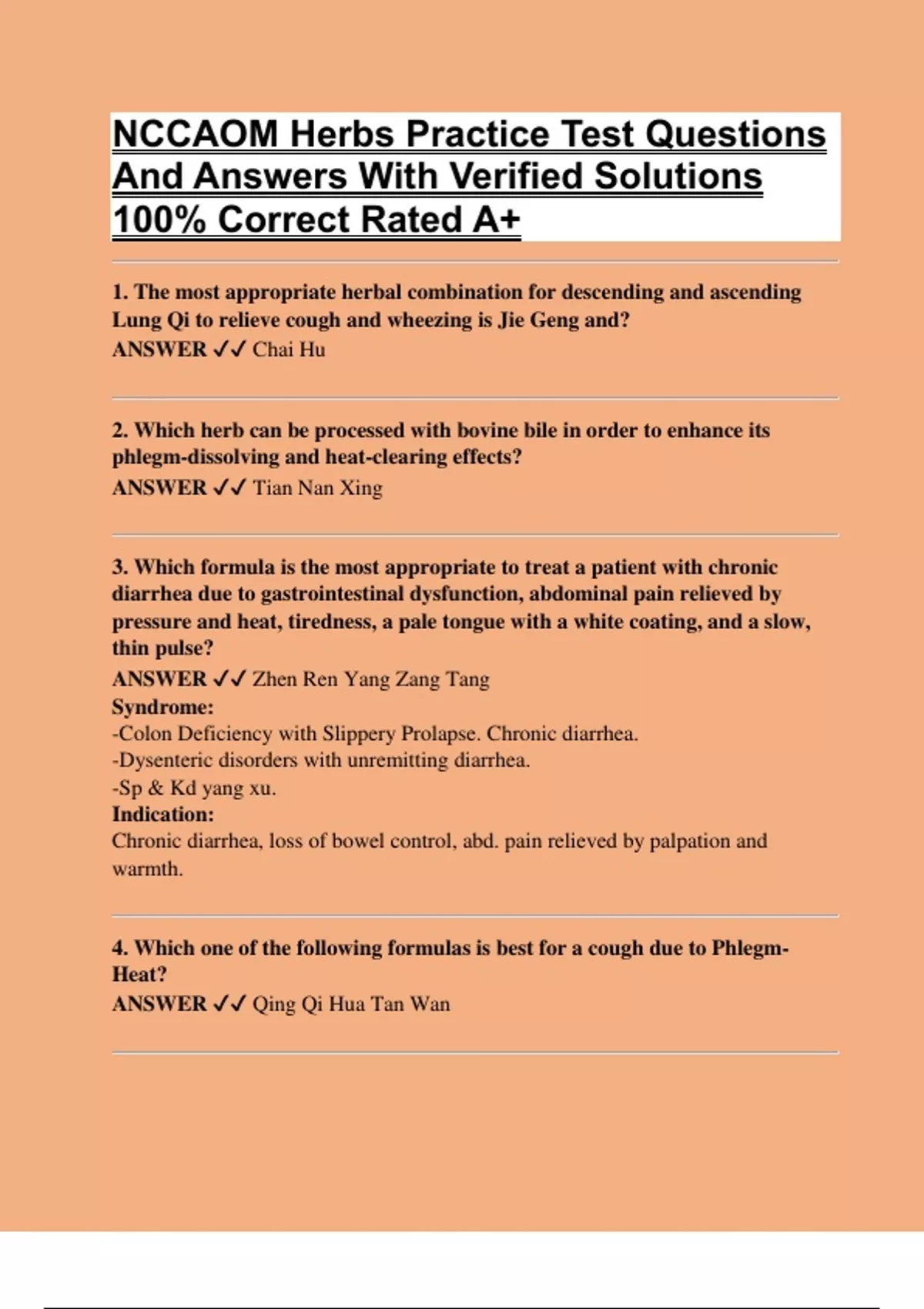 NCCAOM Herbs Practice Test Questions And Answers With Verified Solutions 100% Correct Rated A+

1. The most appropriate herbal combination for descending and ascending Lung Qi to relieve cough and wheezing is Jie Geng and?
ANSWER ✓✓ Chai Hu

2. Which herb can be processed with bovine bile in order to enhance its phlegm-dissolving and heat-clearing effects?
ANSWER ✓✓ Tian Nan Xing

3. Which formula is the most appropriate to treat a patient with chronic diarrhea due to gastrointestinal dysfunction, abdominal pain relieved by pressure and heat, tiredness, a pale tongue with a white coating, and a slow, thin pulse?
ANSWER ✓✓ Zhen Ren Yang Zang Tang
Syndrome:
-Colon Deficiency with Slippery Prolapse. Chronic diarrhea.
-Dysenteric disorders with unremitting diarrhea.
-Sp & Kd yang xu.
Indication:
Chronic diarrhea, loss of bowel control, abd. pain relieved by palpation and warmth.

4. Which one of the following formulas is best for a cough due to Phlegm-Heat?
ANSWER ✓✓ Qing Qi Hua Tan Wan